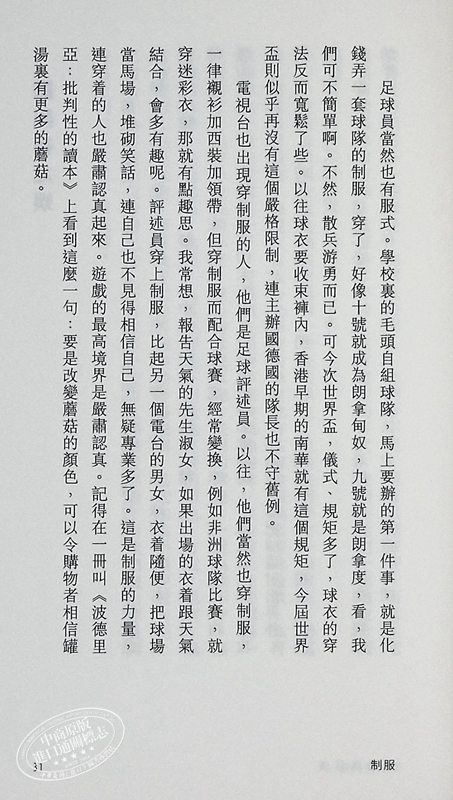 足球員當然也有服式。學校裏的毛頭自組球隊，馬上要辦的第一件事，就是化錢弄一套球隊的制服，穿了，好像十號就成為朗拿甸奴，九號就是朗拿度，看，我們可不簡單啊。不然，散兵游勇而已。可今次世界盃，儀式、規矩多了，球衣的穿法反而寬鬆了些。以往球衣要收束褲內，香港早期的南華就有這個規矩，今屆世界盃則似乎再沒有這個嚴格限制，連主辦國德國的隊長也不守舊例。

電視台也出現穿制服的人，他們是足球評述員。以往，他們當然也穿制服，一律襯衫加西裝加領帶，但穿制服而配合球賽，經常變換，例如非洲球隊比賽，就穿迷彩衣，那就有點趣思。我常想，報告天氣的先生淑女，如果出場的衣着跟天氣結合，會多有趣呢。評述員穿上制服，比起另一個電台的男女，衣着隨便，把球場當馬場，堆砌笑話，連自己也不見得相信自己，無疑專業多了。這是制服的力量，連穿着的人也嚴肅認真起來。遊戲的最高境界是嚴肅認真。記得在一冊叫《波德里亞：批判性的讀本》上看到這麼一句：要是改變蘑菇的顏色，可以令購物者相信罐湯裏有更多的蘑菇。

中商原版
進口通關標志

31

制服